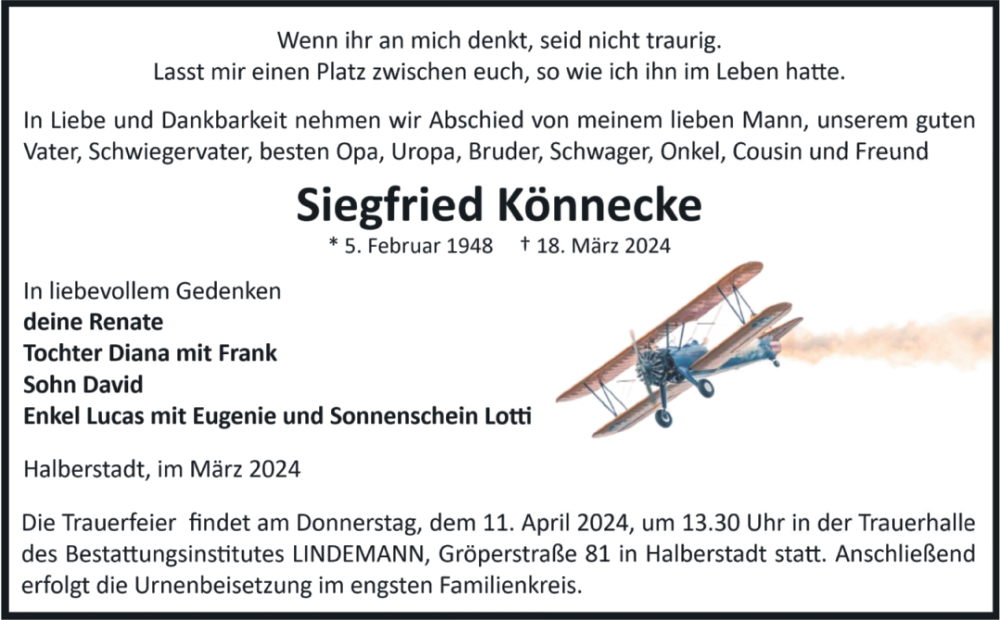 Wenn ihr an mich denkt, seid nicht traurig.
Lasst mir einen Platz zwischen euch, so wie ich ihn im Leben hatte.

In Liebe und Dankbarkeit nehmen wir Abschied von meinem lieben Mann, unserem guten Vater, Schwiegervater, besten Opa, Uropa, Bruder, Schwager, Onkel, Cousin und Freund

Siegfried Könnecke

* 5. Februar 1948 † 18. März 2024

In liebevollem Gedenken
deine Renate
Tochter Diana mit Frank
Sohn David
Enkel Lucas mit Eugenie und Sonnenschein Lotti

Halberstadt, im März 2024

Die Trauerfeier findet am Donnerstag, dem 11. April 2024, um 13.30 Uhr in der Trauerhalle des Bestattungsinstitutes LINDEMANN, Gröperstraße 81 in Halberstadt statt. Anschließend erfolgt die Urnenbeisetzung im engsten Familienkreis.